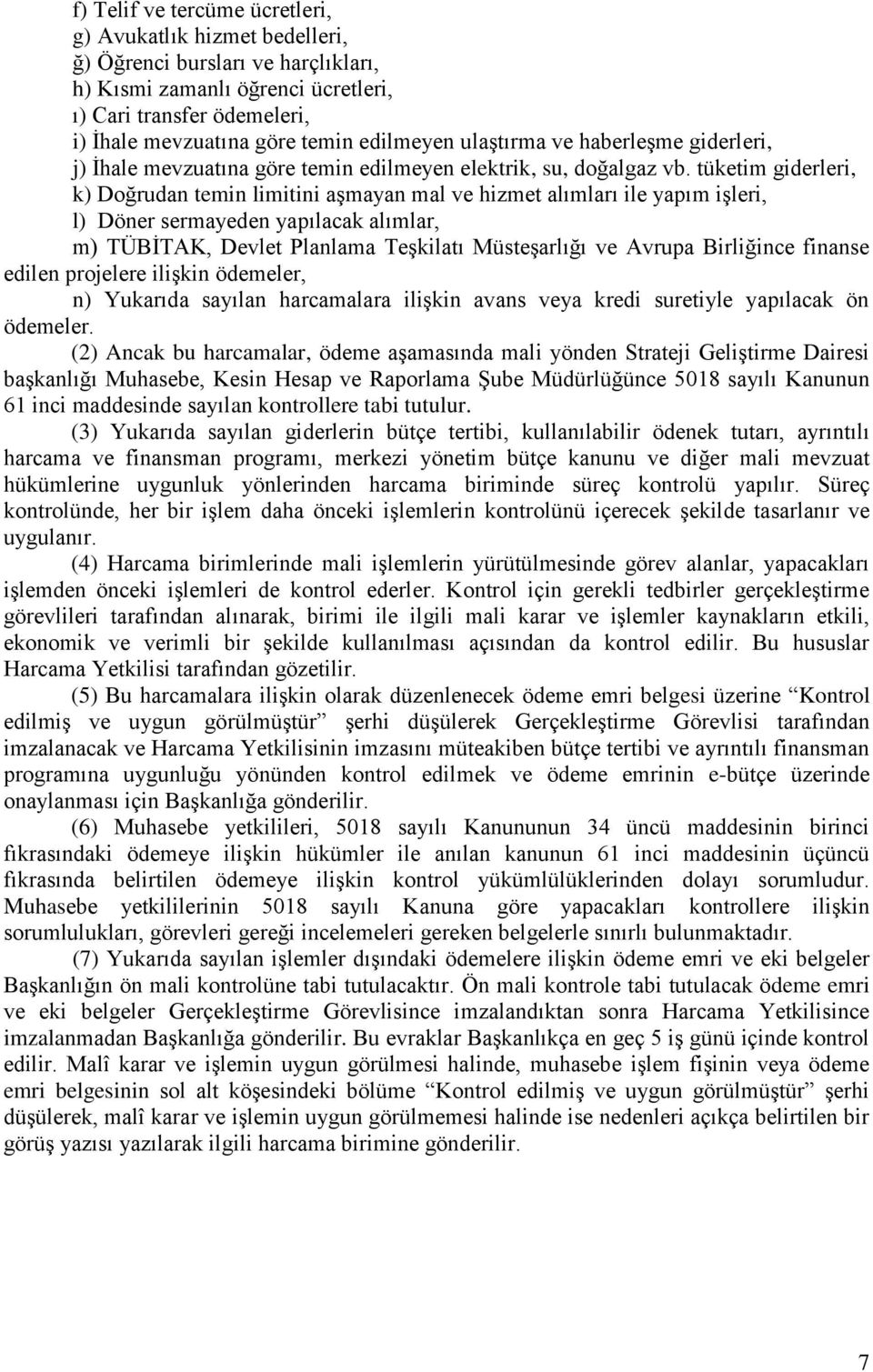 f) Telif ve tercüme ücretleri,
g) Avukatlık hizmet bedelleri,
ğ) Öğrenci bursları ve harçlıkları,
h) Kısmi zamanlı öğrenci ücretleri,
ı) Cari transfer ödemeleri,
i) İhale mevzuatına göre temin edilmeyen ulaştırma ve haberleşme giderleri,
j) İhale mevzuatına göre temin edilmeyen elektrik, su, doğalgaz vb. tüketim giderleri,
k) Doğrudan temin limitini aşmayan mal ve hizmet alımları ile yapım işleri,
l) Döner sermayeden yapılacak alımlar,
m) TÜBİTAK, Devlet Planlama Teşkilatı Müsteşarlığı ve Avrupa Birliğince finanse edilen projelere ilişkin ödemeler,
n) Yukarıda sayılan harcamalara ilişkin avans veya kredi suretiyle yapılacak ön ödemeler.

(2) Ancak bu harcamalar, ödeme aşamasında mali yönden Strateji Geliştirme Dairesi başkanlığı Muhasebe, Kesin Hesap ve Raporlama Şube Müdürlüğünce 5018 sayılı Kanunun 61 inci maddesinde sayılan kontrollere tabi tutulur.

(3) Yukarıda sayılan giderlerin bütçe tertibi, kullanılabilir ödenek tutarı, ayrıntılı harcama ve finansman programı, merkezi yönetim bütçe kanunu ve diğer mali mevzuat hükümlerine uygunluk yönlerinden harcama biriminde süreç kontrolü yapılır. Süreç kontrolünde, her bir işlem daha önceki işlemlerin kontrolünü içerecek şekilde tasarlanır ve uygulanır.

(4) Harcama birimlerinde mali işlemlerin yürütülmesinde görev alanlar, yapacakları işlemden önceki işlemleri de kontrol ederler. Kontrol için gerekli tedbirler gerçekleştirme görevlileri tarafından alınarak, birimi ile ilgili mali karar ve işlemler kaynakların etkili, ekonomik ve verimli bir şekilde kullanılması açısından da kontrol edilir. Bu hususlar Harcama Yetkilisi tarafından gözetilir.

(5) Bu harcamalara ilişkin olarak düzenlenecek ödeme emri belgesi üzerine “Kontrol edilmiş ve uygun görülmüştür” şerhi düşülerek Gerçekleştirme Görevlisi tarafından imzalanacak ve Harcama Yetkilisinin imzasını müteakiben bütçe tertibi ve ayrıntılı finansman programına uygunluğu yönünden kontrol edilmek ve ödeme emrinin e-bütçe üzerinde onaylanması için Başkanlığa gönderilir.

(6) Muhasebe yetkilileri, 5018 sayılı Kanununun 34 üncü maddesinin birinci fıkrasındaki ödemeye ilişkin hükümler ile anılan kanunun 61 inci maddesinin üçüncü fıkrasında belirtilen ödemeye ilişkin kontrol yükümlülüklerinden dolayı sorumludur. Muhasebe yetkililerinin 5018 sayılı Kanuna göre yapacakları kontrollere ilişkin sorumlulukları, görevleri gereği incelemeleri gereken belgelerle sınırlı bulunmaktadır.

(7) Yukarıda sayılan işlemler dışındaki ödemelere ilişkin ödeme emri ve eki belgeler Başkanlığın ön mali kontrolüne tabi tutulacaktır. Ön mali kontrole tabi tutulacak ödeme emri ve eki belgeler Gerçekleştirme Görevlisince imzalandıktan sonra Harcama Yetkilisince imzalanmadan Başkanlığa gönderilir. Bu evraklar Başkanlıkça en geç 5 iş günü içinde kontrol edilir. Malî karar ve işlemin uygun görülmesi halinde, muhasebe işlem fişinin veya ödeme emri belgesinin sol alt köşesindeki bölüme “Kontrol edilmiş ve uygun görülmüştür” şerhi düşülerek, malî karar ve işlemin uygun görülmemesi halinde ise nedenleri açıkça belirtilen bir görüş yazısı yazılarak ilgili harcama birimine gönderilir.

7